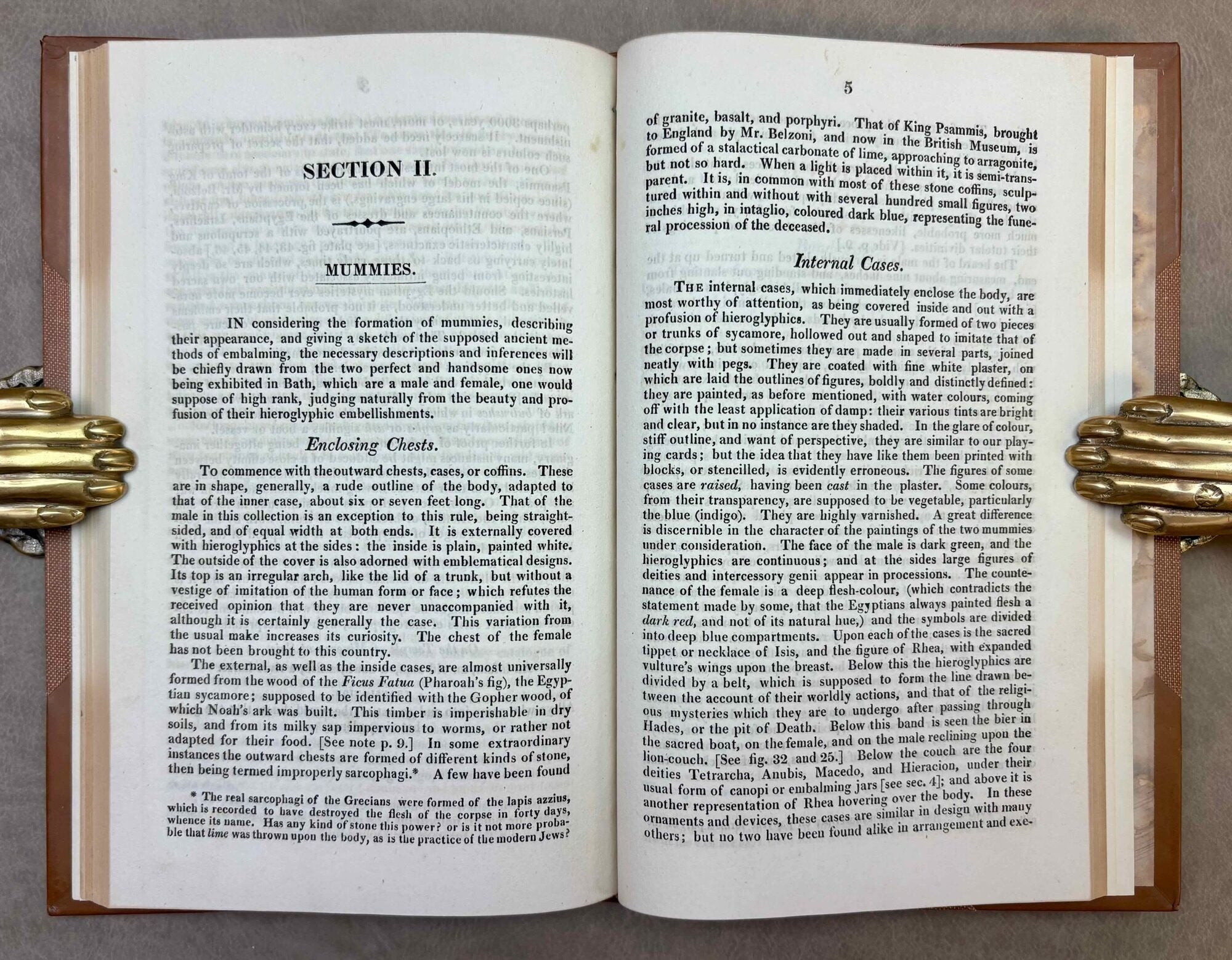 SECTION II.

MUMMIES.

IN considering the formation of mummies, describing their appearance, and giving a sketch of the supposed ancient methods of embalming, the necessary descriptions and inferences will be chiefly drawn from the two perfect and handsome ones now being exhibited in Bath, which are a male and female, one would suppose of high rank, judging naturally from the beauty and profusion of their hieroglyphic embellishments.

Enclosing Chests.

To commence with the outward chests, cases, or coffins. These are in shape, generally, a rude outline of the body, adapted to that of the inner case, about six or seven feet long. That of the male in this collection is an exception to this rule, being straight-sided, and of equal width at both ends. It is externally covered with hieroglyphics at the sides: the inside is plain, painted white. The outside of the cover is also adorned with emblematical designs. Its top is an irregular arch, like the lid of a trunk, but without a vestige of imitation of the human form or face; which refutes the received opinion that they are never unaccompanied with it, although it is certainly generally the case. This variation from the usual make increases its curiosity. The chest of the female has not been brought to this country.

The external, as well as the inside cases, are almost universally formed from the wood of the Ficus Fatua (Pharoah's fig), the Egyptian sycamore; supposed to be identified with the Gopher wood, of which Noah's ark was built. This timber is imperishable in dry soils, and from its milky sap impervious to worms, or rather not adapted for their food. [See note p. 9.] In some extraordinary instances the outward chests are formed of different kinds of stone, then being termed improperly sarcophagi.* A few have been found

* The real sarcophagi of the Grecians were formed of the lapis azzius, which is recorded to have destroyed the flesh of the corpse in forty days, whence its name. Has any kind of stone this power? or is it not more probable that lime was thrown upon the body, as is the practice of the modern Jews?

5

of granite, basalt, and porphyri. That of King Psammis, brought to England by Mr. Belzoni, and now in the British Museum, is formed of a stalactical carbonate of lime, approaching to arragonite, but not so hard. When a light is placed within it, it is semi-transparent. It is, in common with most of these stone coffins, sculptured within and without with several hundred small figures, two inches high, in intaglio, coloured dark blue, representing the funeral procession of the deceased.

Internal Cases.

THE internal cases, which immediately enclose the body, are most worthy of attention, as being covered inside and out with a profusion of hieroglyphics. They are usually formed of two pieces or trunks of sycamore, hollowed out and shaped to imitate that of the corpse; but sometimes they are made in several parts, joined neatly with pegs. They are coated with fine white plaster, on which are laid the outlines of figures, boldly and distinctly defined: they are painted, as before mentioned, with water colours, coming off with the least application of damp: their various tints are bright and clear, but in no instance are they shaded. In the glare of colour, stiff outline, and want of perspective, they are similar to our playing cards; but the idea that they have like them been printed with blocks, or stencilled, is evidently erroneous. The figures of some cases are raised, having been cast in the plaster. Some colours, from their transparency, are supposed to be vegetable, particularly the blue (indigo). They are highly varnished. A great difference is discernible in the character of the paintings of the two mummies under consideration. The face of the male is dark green, and the hieroglyphics are continuous; and at the sides large figures of deities and intercessory genii appear in processions. The countenance of the female is a deep flesh-colour, (which contradicts the statement made by some, that the Egyptians always painted flesh a dark red, and not of its natural hue,) and the symbols are divided into deep blue compartments. Upon each of the cases is the sacred tippet or necklace of Isis, and the figure of Rhea, with expanded vulture's wings upon the breast. Below this the hieroglyphics are divided by a belt, which is supposed to form the line drawn between the account of their worldly actions, and that of the religious mysteries which they are to undergo after passing through Hades, or the pit of Death. Below this band is seen the bier in the sacred boat, on the female, and on the male reclining upon the lion-couch. [See fig. 32 and 25.] Below the couch are the four deities Tetrarcha, Anubis, Macedo, and Hieracion, under their usual form of canopi or embalming jars [see sec. 4]; and above it is another representation of Rhea hovering over the body. In these ornaments and devices, these cases are similar in design with many others; but no two have been found alike in arrangement and exe-